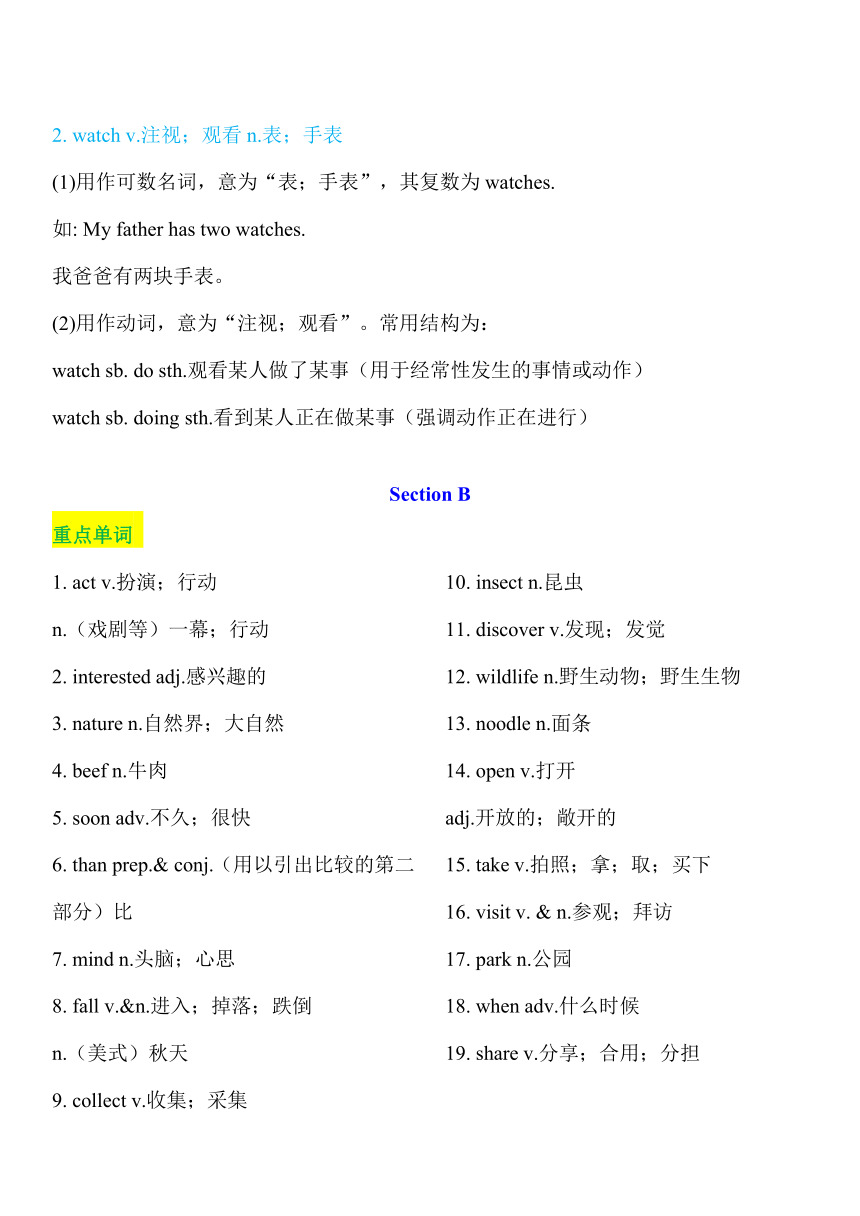 2. watch v.注视；观看 n.表；手表

(1)用作可数名词，意为“表；手表”，其复数为 watches.

如: My father has two watches.

我爸爸有两块手表。

(2)用作动词，意为“注视；观看”。常用结构为：

watch sb. do sth.观看某人做了某事（用于经常性发生的事情或动作）

watch sb. doing sth.看到某人正在做某事（强调动作正在进行）

Section B

重点单词

1. act v.扮演；行动

n.（戏剧等）一幕；行动

2. interested adj.感兴趣的

3. nature n.自然界；大自然

4. beef n.牛肉

5. soon adv.不久；很快

6. than prep.& conj.（用以引出比较的第二部分）比

7. mind n.头脑；心思

8. fall v.&n.进入；掉落；跌倒

n.（美式）秋天

9. collect v.收集；采集

10. insect n.昆虫

11. discover v.发现；发觉

12. wildlife n.野生动物；野生生物

13. noodle n.面条

14. open v.打开

adj.开放的；敞开的

15. take v.拍照；拿；取；买下

16. visit v. & n.参观；拜访

17. park n.公园

18. when adv.什么时候

19. share v.分享；合用；分担